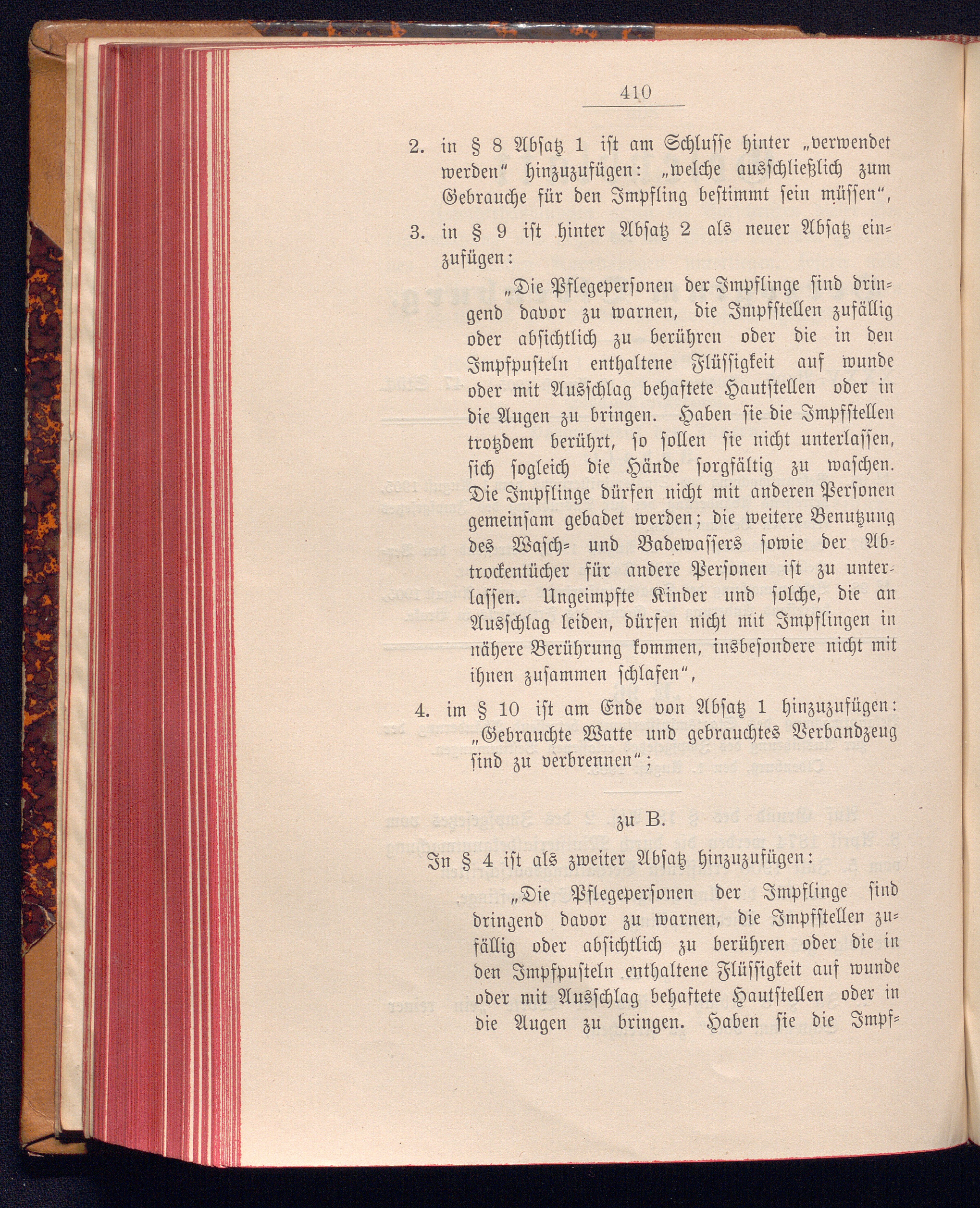 410

2. in § 8 Absatz 1 ist am Schlusse hinter „verwendet werden“ hinzuzufügen: „welche ausschließlich zum Gebrauche für den Impfling bestimmt sein müssen“,

3. in § 9 ist hinter Absatz 2 als neuer Absatz einzufügen:

„Die Pflegepersonen der Impflinge sind dringend davor zu warnen, die Impfstellen zufällig oder absichtlich zu berühren oder die in den Impfpusteln enthaltene Flüssigkeit auf wunde oder mit Ausschlag behaftete Hautstellen oder in die Augen zu bringen. Haben sie die Impfstellen trotzdem berührt, so sollen sie nicht unterlassen, sich sogleich die Hände sorgfältig zu waschen. Die Impflinge dürfen nicht mit anderen Personen gemeinsam gebadet werden; die weitere Benutzung des Wasch- und Badewassers sowie der Abtrockentücher für andere Personen ist zu unterlassen. Ungeimpfte Kinder und solche, die an Ausschlag leiden, dürfen nicht mit Impflingen in nähere Berührung kommen, insbesondere nicht mit ihnen zusammen schlafen“,

4. im § 10 ist am Ende von Absatz 1 hinzuzufügen: „Gebrauchte Watte und gebrauchtes Verbandzeug sind zu verbrennen“;

zu B.

In § 4 ist als zweiter Absatz hinzuzufügen:

„Die Pflegepersonen der Impflinge sind dringend davor zu warnen, die Impfstellen zufällig oder absichtlich zu berühren oder die in den Impfpusteln enthaltene Flüssigkeit auf wunde oder mit Ausschlag behaftete Hautstellen oder in die Augen zu bringen. Haben sie die Impf-